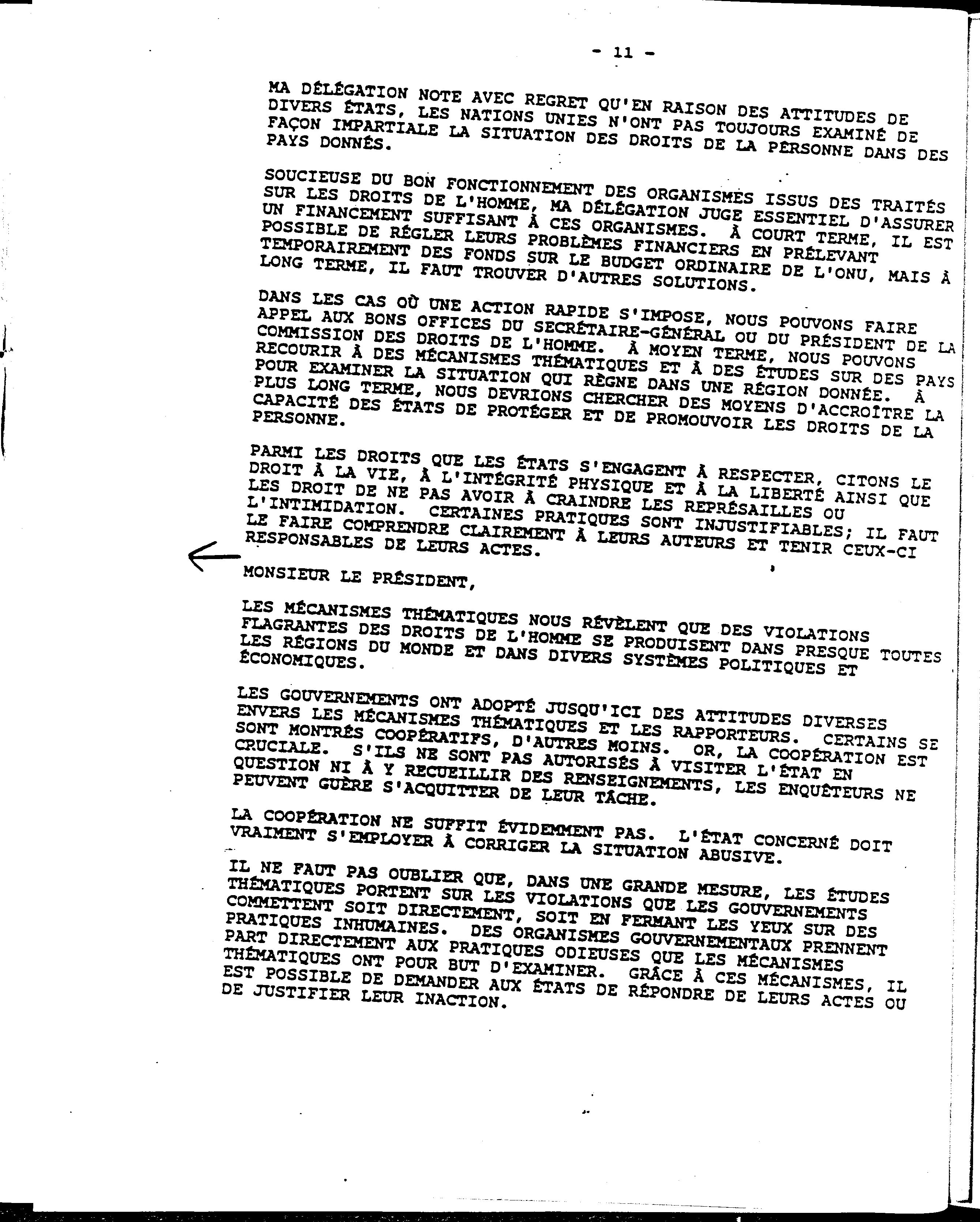 - 11 -

MA DÉLÉGATION NOTE AVEC REGRET QU'EN RAISON DES ATTITUDES DE DIVERS ÉTATS, LES NATIONS UNIES N'ONT PAS TOUJOURS EXAMINÉ DE FAÇON IMPARTIALE LA SITUATION DES DROITS DE LA PERSONNE DANS DES PAYS DONNÉS.

SOUCIEUSE DU BON FONCTIONNEMENT DES ORGANISMES ISSUS DES TRAITÉS SUR LES DROITS DE L'HOMME, MA DÉLÉGATION JUGE ESSENTIEL D'ASSURER UN FINANCEMENT SUFFISANT À CES ORGANISMES. À COURT TERME, IL EST POSSIBLE DE RÉGLER LEURS PROBLÈMES FINANCIERS EN PRÉLEVANT TEMPORAIREMENT DES FONDS SUR LE BUDGET ORDINAIRE DE L'ONU, MAIS À LONG TERME, IL FAUT TROUVER D'AUTRES SOLUTIONS.

DANS LES CAS OÙ UNE ACTION RAPIDE S'IMPOSE, NOUS POUVONS FAIRE APPEL AUX BONS OFFICES DU SECRÉTAIRE-GÉNÉRAL OU DU PRÉSIDENT DE LA COMMISSION DES DROITS DE L'HOMME. À MOYEN TERME, NOUS POUVONS RECOURIR À DES MÉCANISMES THÉMATIQUES ET À DES ÉTUDES SUR DES PAYS POUR EXAMINER LA SITUATION QUI RÈGNE DANS UNE RÉGION DONNÉE. À PLUS LONG TERME, NOUS DEVRIONS CHERCHER DES MOYENS D'ACCROÎTRE LA CAPACITÉ DES ÉTATS DE PROTÉGER ET DE PROMOUVOIR LES DROITS DE LA PERSONNE.

PARMI LES DROITS QUE LES ÉTATS S'ENGAGENT À RESPECTER, CITONS LE DROIT À LA VIE, À L'INTÉGRITÉ PHYSIQUE ET À LA LIBERTÉ AINSI QUE LES DROIT DE NE PAS AVOIR À CRAINDRE LES REPRÉSAILLES OU L'INTIMIDATION. CERTAINES PRATIQUES SONT INJUSTIFIABLES; IL FAUT LE FAIRE COMPRENDRE CLAIREMENT À LEURS AUTEURS ET TENIR CEUX-CI RESPONSABLES DE LEURS ACTES.

MONSIEUR LE PRÉSIDENT,

LES MÉCANISMES THÉMATIQUES NOUS RÉVÈLENT QUE DES VIOLATIONS FLAGRANTES DES DROITS DE L'HOMME SE PRODUISENT DANS PRESQUE TOUTES LES RÉGIONS DU MONDE ET DANS DIVERS SYSTÈMES POLITIQUES ET ÉCONOMIQUES.

LES GOUVERNEMENTS ONT ADOPTÉ JUSQU'ICI DES ATTITUDES DIVERSES ENVERS LES MÉCANISMES THÉMATIQUES ET LES RAPPORTEURS. CERTAINS SE SONT MONTRÉS COOPÉRATIFS, D'AUTRES MOINS. OR, LA COOPÉRATION EST CRUCIALE. S'ILS NE SONT PAS AUTORISÉS À VISITER L'ÉTAT EN QUESTION NI À Y RECUEILLIR DES RENSEIGNEMENTS, LES ENQUÊTEURS NE PEUVENT GUÈRE S'ACQUITTER DE LEUR TÂCHE.

LA COOPÉRATION NE SUFFIT ÉVIDEMMENT PAS. L'ÉTAT CONCERNÉ DOIT VRAIMENT S'EMPLOYER À CORRIGER LA SITUATION ABUSIVE.

IL NE FAUT PAS OUBLIER QUE, DANS UNE GRANDE MESURE, LES ÉTUDES THÉMATIQUES PORTENT SUR LES VIOLATIONS QUE LES GOUVERNEMENTS COMMETTENT SOIT DIRECTEMENT, SOIT EN FERMANT LES YEUX SUR DES PRATIQUES INHUMAINES. DES ORGANISMES GOUVERNEMENTAUX PRENNENT PART DIRECTEMENT AUX PRATIQUES ODIEUSES QUE LES MÉCANISMES THÉMATIQUES ONT POUR BUT D'EXAMINER. GRÂCE À CES MÉCANISMES, IL EST POSSIBLE DE DEMANDER AUX ÉTATS DE RÉPONDRE DE LEURS ACTES OU DE JUSTIFIER LEUR INACTION.